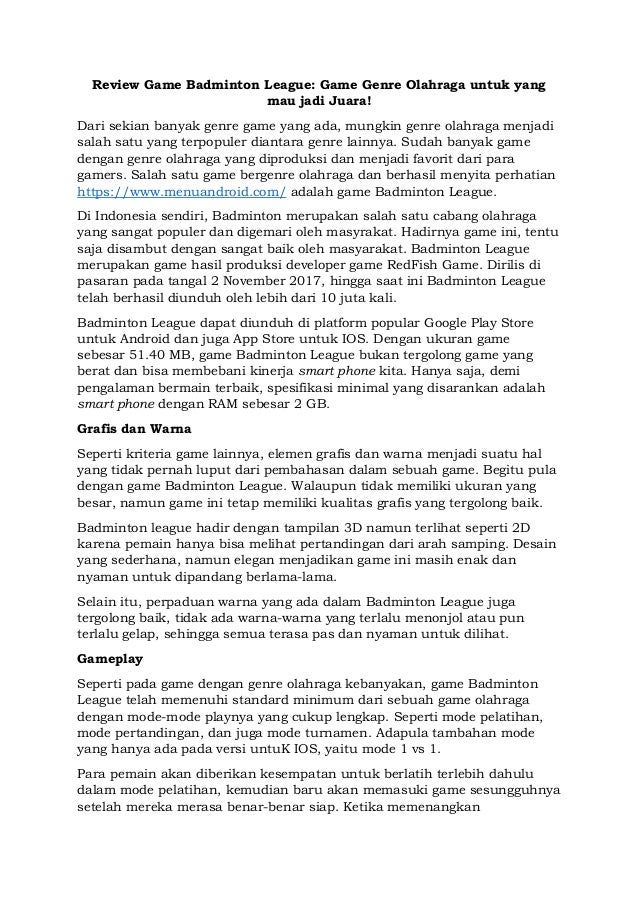 Review Game Badminton League: Game Genre Olahraga untuk yang mau jadi Juara!

Dari sekian banyak genre game yang ada, mungkin genre olahraga menjadi salah satu yang terpopuler diantara genre lainnya. Sudah banyak game dengan genre olahraga yang diproduksi dan menjadi favorit dari para gamers. Salah satu game bergenre olahraga dan berhasil menyita perhatian https://www.menuandroid.com/ adalah game Badminton League.

Di Indonesia sendiri, Badminton merupakan salah satu cabang olahraga yang sangat populer dan digemari oleh masyarakat. Hadirnya game ini, tentu saja disambut dengan sangat baik oleh masyarakat. Badminton League merupakan game hasil produksi developer game RedFish Game. Dirilis di pasaran pada tangal 2 November 2017, hingga saat ini Badminton League telah berhasil diunduh oleh lebih dari 10 juta kali.

Badminton League dapat diunduh di platform popular Google Play Store untuk Android dan juga App Store untuk IOS. Dengan ukuran game sebesar 51.40 MB, game Badminton League bukan tergolong game yang berat dan bisa membebani kinerja smart phone kita. Hanya saja, demi pengalaman bermain terbaik, spesifikasi minimal yang disarankan adalah smart phone dengan RAM sebesar 2 GB.

Grafis dan Warna

Seperti kriteria game lainnya, elemen grafis dan warna menjadi suatu hal yang tidak pernah luput dari pembahasan dalam sebuah game. Begitu pula dengan game Badminton League. Walaupun tidak memiliki ukuran yang besar, namun game ini tetap memiliki kualitas grafis yang tergolong baik.

Badminton league hadir dengan tampilan 3D namun terlihat seperti 2D karena pemain hanya bisa melihat pertandingan dari arah samping. Desain yang sederhana, namun elegan menjadikan game ini masih enak dan nyaman untuk dipandang berlama-lama.

Selain itu, perpaduan warna yang ada dalam Badminton League juga tergolong baik, tidak ada warna-warna yang terlalu menonjol atau pun terlalu gelap, sehingga semua terasa pas dan nyaman untuk dilihat.

Gameplay

Seperti pada game dengan genre olahraga kebanyakan, game Badminton League telah memenuhi standard minimum dari sebuah game olahraga dengan mode-mode playnya yang cukup lengkap. Seperti mode pelatihan, mode pertandingan, dan juga mode turnamen. Adapula tambahan mode yang hanya ada pada versi untuK IOS, yaitu mode 1 vs 1.

Para pemain akan diberikan kesempatan untuk berlatih terlebih dahulu dalam mode pelatihan, kemudian baru akan memasuki game sesungguhnya setelah mereka merasa benar-benar siap. Ketika memenangkan